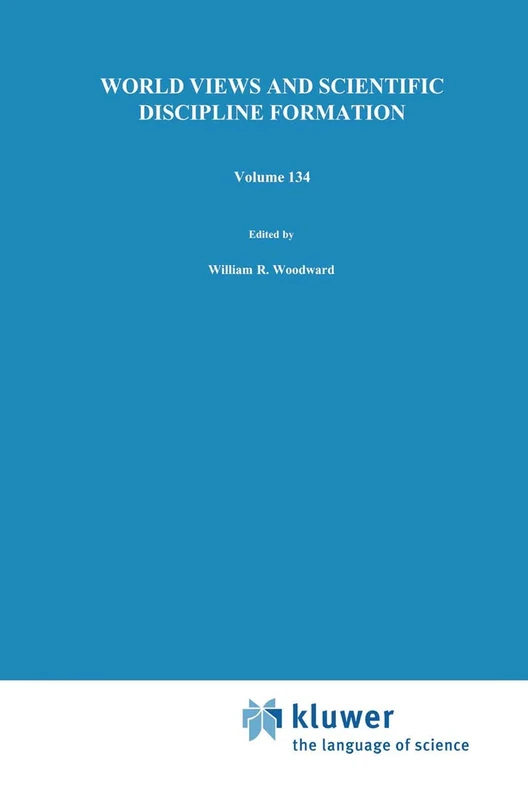 WORLD VIEWS AND SCIENTIFIC DISCIPLINE FORMATION

Volume 134

Edited by

William R. Woodward

kluwer
the language of science